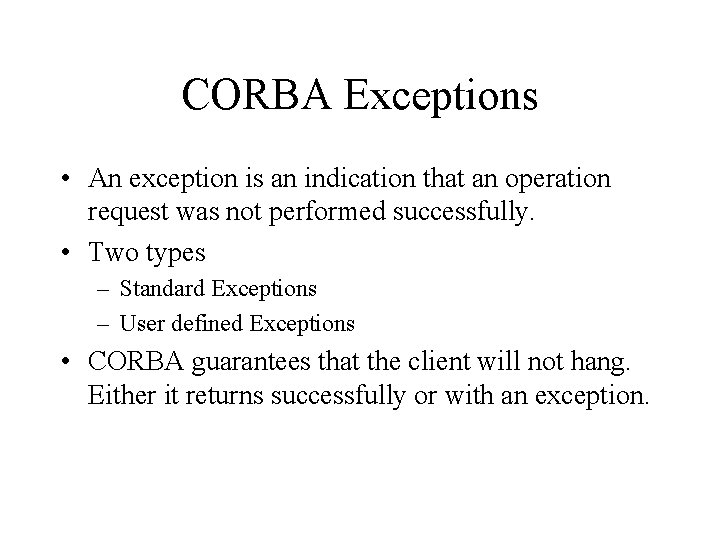 CORBA Exceptions

• An exception is an indication that an operation request was not performed successfully.
• Two types
– Standard Exceptions
– User defined Exceptions
• CORBA guarantees that the client will not hang. Either it returns successfully or with an exception.